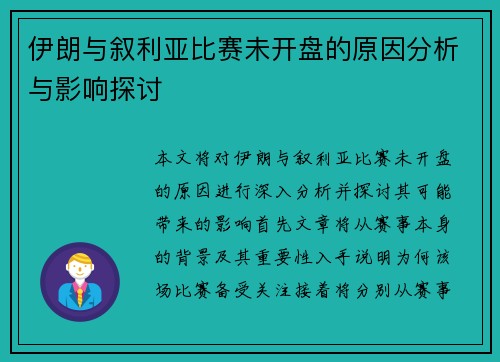 伊朗与叙利亚比赛未开盘的原因分析与影响探讨

本文将对伊朗与叙利亚比赛未开盘的原因进行深入分析并探讨其可能带来的影响首先文章将从赛事本身的背景及其重要性入手说明为何该场比赛备受关注接着将分别从赛事